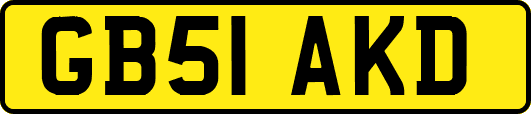 GB51 AKD